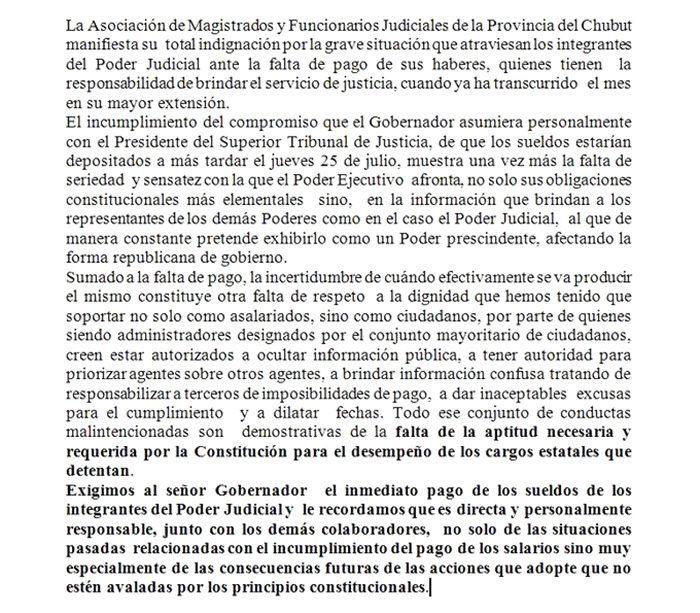 La Asociación de Magistrados y Funcionarios Judiciales de la Provincia del Chubut manifiesta su total indignación por la grave situación que atraviesan los integrantes del Poder Judicial ante la falta de pago de sus haberes, quienes tienen la responsabilidad de brindar el servicio de justicia, cuando ya ha transcurrido el mes en su mayor extensión.
El incumplimiento del compromiso que el Gobernador asumiera personalmente con el Presidente del Superior Tribunal de Justicia, de que los sueldos estarían depositados a más tardar el jueves 25 de julio, muestra una vez más la falta de seriedad y sensatez con la que el Poder Ejecutivo afronta, no solo sus obligaciones constitucionales más elementales sino, en la información que brindan a los representantes de los demás Poderes como en el caso el Poder Judicial, al que de manera constante pretende exhibirlo como un Poder prescindente, afectando la forma republicana de gobierno.
Sumado a la falta de pago, la incertidumbre de cuándo efectivamente se va producir el mismo constituye otra falta de respeto a la dignidad que hemos tenido que soportar no solo como asalariados, sino como ciudadanos, por parte de quienes siendo administradores designados por el conjunto mayoritario de ciudadanos, creen estar autorizados a ocultar información pública, a tener autoridad para priorizar agentes sobre otros agentes, a brindar información confusa tratando de responsabilizar a terceros de imposibilidades de pago, a dar inaceptables excusas para el cumplimiento y a dilatar fechas. Todo ese conjunto de conductas malintencionadas son demostrativas de la falta de la aptitud necesaria y requerida por la Constitución para el desempeño de los cargos estatales que detentan.
Exigimos al señor Gobernador el inmediato pago de los sueldos de los integrantes del Poder Judicial y le recordamos que es directa y personalmente responsable, junto con los demás colaboradores, no solo de las situaciones pasadas relacionadas con el incumplimiento del pago de los salarios sino muy especialmente de las consecuencias futuras de las acciones que adopte que no estén avaladas por los principios constitucionales.